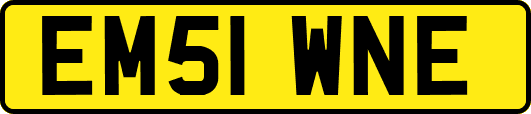 EM51 WNE